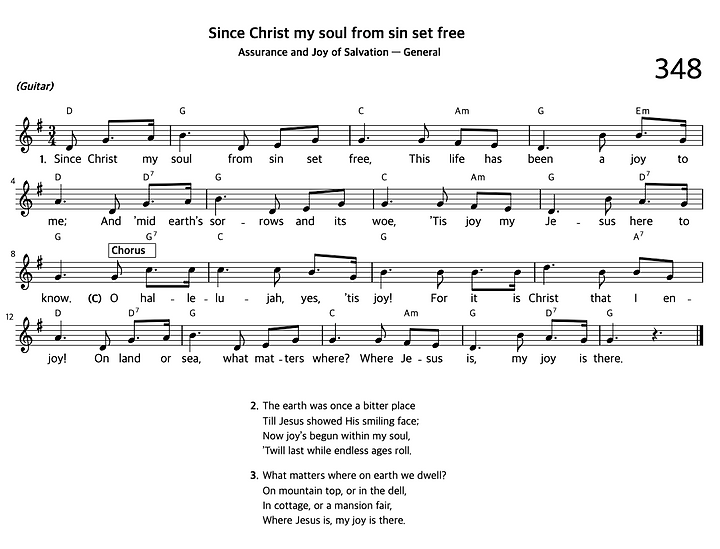 Since Christ my soul from sin set free
Assurance and Joy of Salvation — General

348

(Guitar)

D G C Am G Em
1. Since Christ my soul from sin set free, This life has been a joy to

4 D $D^7$ G C Am G $D^7$
me; And 'mid earth's sor - rows and its woe, 'Tis joy my Je - sus here to

8 G $G^7$ C G $A^7$
Chorus
know. (C) O hal - le - lu - jah, yes, 'tis joy! For it is Christ that I en -

12 D $D^7$ G C Am G $D^7$ G
joy! On land or sea, what mat - ters where? Where Je - sus is, my joy is there.

2. The earth was once a bitter place
Till Jesus showed His smiling face;
Now joy's begun within my soul,
'Twill last while endless ages roll.

3. What matters where on earth we dwell?
On mountain top, or in the dell,
In cottage, or a mansion fair,
Where Jesus is, my joy is there.